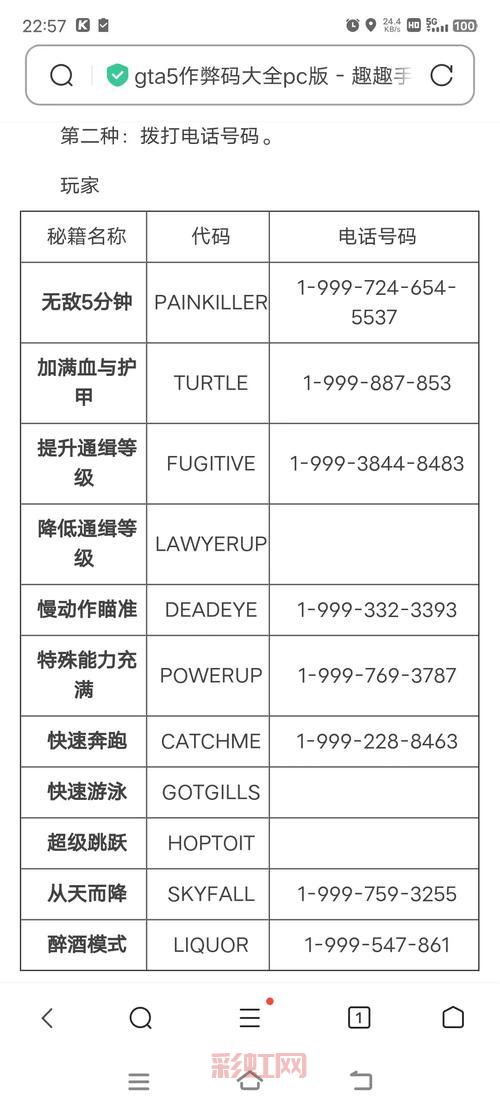 22:57 24.4 KB/s HD 5G 100

gta5作弊码大全pc版 - 趣趣手

第二种：拨打电话号码。

玩家

| 秘籍名称 | 代码 | 电话号码 |
|---|---|---|
| 无敌5分钟 | PAINKILLER | 1-999-724-654-5537 |
| 加满血与护甲 | TURTLE | 1-999-887-853 |
| 提升通缉等级 | FUGITIVE | 1-999-3844-8483 |
| 降低通缉等级 | LAWYERUP | |
| 慢动作瞄准 | DEADEYE | 1-999-332-3393 |
| 特殊能力充满 | POWERUP | 1-999-769-3787 |
| 快速奔跑 | CATCHME | 1-999-228-8463 |
| 快速游泳 | GOTGILLS | |
| 超级跳跃 | HOPTOIT | |
| 从天而降 | SKYFALL | 1-999-759-3255 |
| 醉酒模式 | LIQUOR | 1-999-547-861 |

1

彩虹网